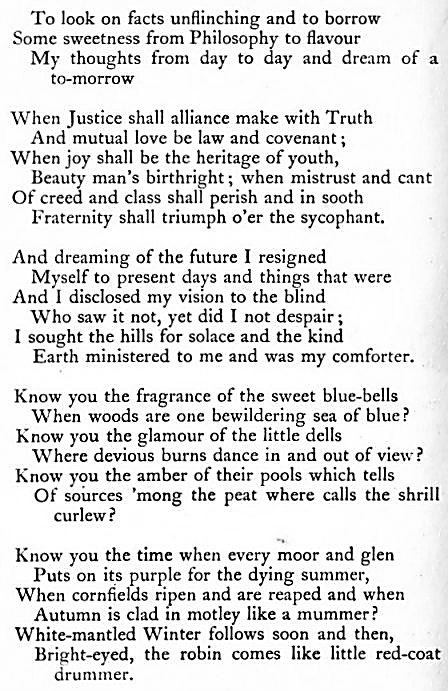 To look on facts unflinching and to borrow
Some sweetness from Philosophy to flavour
My thoughts from day to day and dream of a to-morrow

When Justice shall alliance make with Truth
And mutual love be law and covenant;
When joy shall be the heritage of youth,
Beauty man's birthright; when mistrust and cant
Of creed and class shall perish and in sooth
Fraternity shall triumph o'er the sycophant.

And dreaming of the future I resigned
Myself to present days and things that were
And I disclosed my vision to the blind
Who saw it not, yet did I not despair;
I sought the hills for solace and the kind
Earth ministered to me and was my comforter.

Know you the fragrance of the sweet blue-bells
When woods are one bewildering sea of blue?
Know you the glamour of the little dells
Where devious burns dance in and out of view?
Know you the amber of their pools which tells
Of sources 'mong the peat where calls the shrill curlew?

Know you the time when every moor and glen
Puts on its purple for the dying summer,
When cornfields ripen and are reaped and when
Autumn is clad in motley like a mummer?
White-mantled Winter follows soon and then,
Bright-eyed, the robin comes like little red-coat drummer.